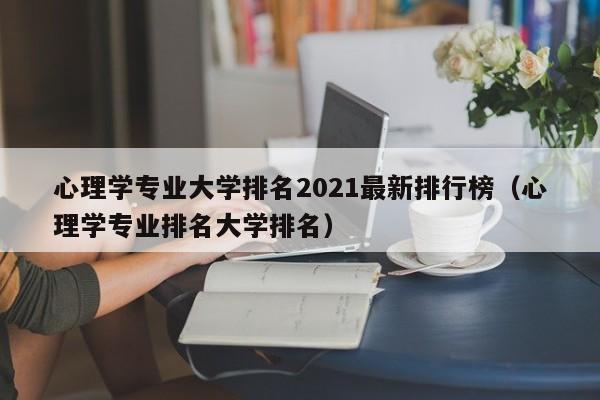 心理学专业大学排名2021最新排行榜（心理学专业排名大学排名）